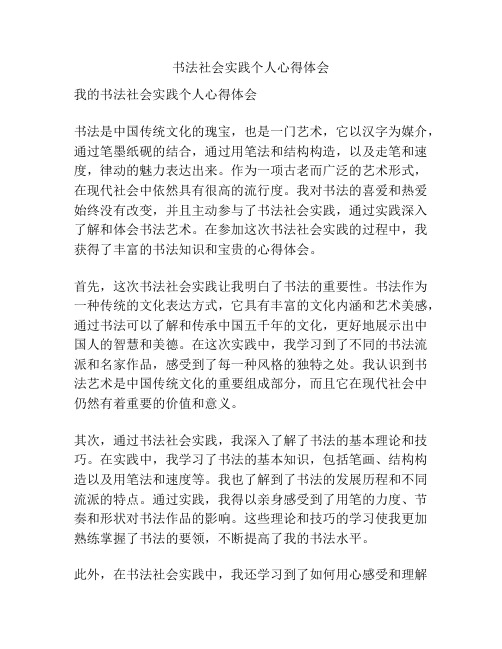 书法社会实践个人心得体会

我的书法社会实践个人心得体会

书法是中国传统文化的瑰宝，也是一门艺术，它以汉字为媒介，通过笔墨纸砚的结合，通过用笔法和结构构造，以及走笔和速度，律动的魅力表达出来。作为一项古老而广泛的艺术形式，在现代社会中依然具有很高的流行度。我对书法的喜爱和热爱始终没有改变，并且主动参与了书法社会实践，通过实践深入了解和体会书法艺术。在参加这次书法社会实践的过程中，我获得了丰富的书法知识和宝贵的心得体会。

首先，这次书法社会实践让我明白了书法的重要性。书法作为一种传统的文化表达方式，它具有丰富的文化内涵和艺术美感，通过书法可以了解和传承中国五千年的文化，更好地展示出中国人的智慧和美德。在这次实践中，我学习到了不同的书法流派和名家作品，感受到了每一种风格的独特之处。我认识到书法艺术是中国传统文化的重要组成部分，而且它在现代社会中仍然有着重要的价值和意义。

其次，通过书法社会实践，我深入了解了书法的基本理论和技巧。在实践中，我学习了书法的基本知识，包括笔画、结构构造以及用笔法和速度等。我也了解到了书法的发展历程和不同流派的特点。通过实践，我得以亲身感受到了用笔的力度、节奏和形状对书法作品的影响。这些理论和技巧的学习使我更加熟练掌握了书法的要领，不断提高了我的书法水平。

此外，在书法社会实践中，我还学习到了如何用心感受和理解